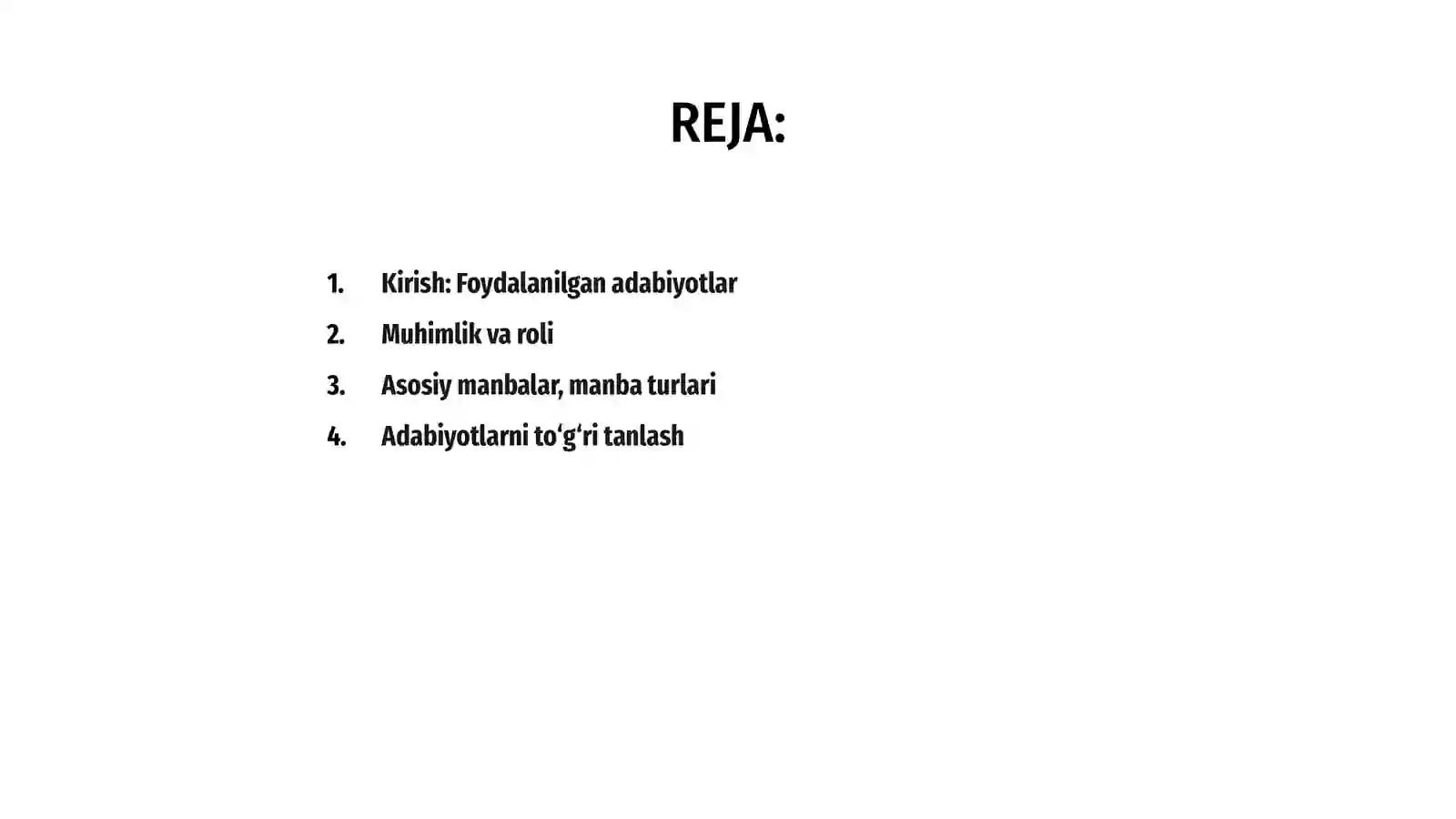 REJA:

1. Kirish: Foydalanilgan adabiyotlar
2. Muhimlik va roli
3. Asosiy manbalar, manba turlari
4. Adabiyotlarni to‘g‘ri tanlash